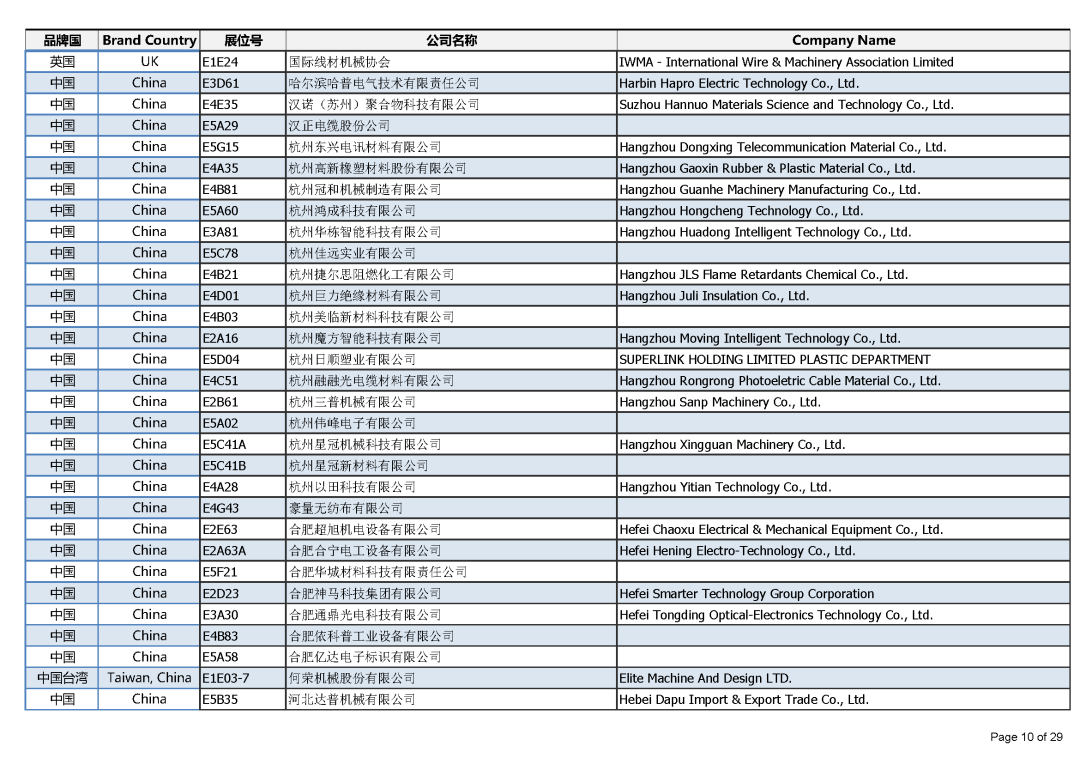 | 品牌国 | Brand Country | 展位号 | 公司名称 | Company Name |
|---|---|---|---|---|
| 英国 | UK | E1E24 | 国际线材机械协会 | IWMA - International Wire & Machinery Association Limited |
| 中国 | China | E3D61 | 哈尔滨哈普电气技术有限责任公司 | Harbin Hapro Electric Technology Co., Ltd. |
| 中国 | China | E4E35 | 汉诺（苏州）聚合物科技有限公司 | Suzhou Hannuo Materials Science and Technology Co., Ltd. |
| 中国 | China | E5A29 | 汉正电缆股份公司 | |
| 中国 | China | E5G15 | 杭州东兴电讯材料有限公司 | Hangzhou Dongxing Telecommunication Material Co., Ltd. |
| 中国 | China | E4A35 | 杭州高新橡塑材料股份有限公司 | Hangzhou Gaoxin Rubber & Plastic Material Co., Ltd. |
| 中国 | China | E4B81 | 杭州冠和机械制造有限公司 | Hangzhou Guanhe Machinery Manufacturing Co., Ltd. |
| 中国 | China | E5A60 | 杭州鸿成科技有限公司 | Hangzhou Hongcheng Technology Co., Ltd. |
| 中国 | China | E3A81 | 杭州华栋智能科技有限公司 | Hangzhou Huadong Intelligent Technology Co., Ltd. |
| 中国 | China | E5C78 | 杭州佳远实业有限公司 | |
| 中国 | China | E4B21 | 杭州捷尔思阻燃化工有限公司 | Hangzhou JLS Flame Retardants Chemical Co., Ltd. |
| 中国 | China | E4D01 | 杭州巨力绝缘材料有限公司 | Hangzhou Juli Insulation Co., Ltd. |
| 中国 | China | E4B03 | 杭州美临新材料科技有限公司 | |
| 中国 | China | E2A16 | 杭州魔方智能科技有限公司 | Hangzhou Moving Intelligent Technology Co., Ltd. |
| 中国 | China | E5D04 | 杭州日顺塑业有限公司 | SUPERLINK HOLDING LIMITED PLASTIC DEPARTMENT |
| 中国 | China | E4C51 | 杭州融融光电缆材料有限公司 | Hangzhou Rongrong Photoeletric Cable Material Co., Ltd. |
| 中国 | China | E2B61 | 杭州三普机械有限公司 | Hangzhou Sanp Machinery Co., Ltd. |
| 中国 | China | E5A02 | 杭州伟峰电子有限公司 | |
| 中国 | China | E5C41A | 杭州星冠机械科技有限公司 | Hangzhou Xingguan Machinery Co., Ltd. |
| 中国 | China | E5C41B | 杭州星冠新材料有限公司 | |
| 中国 | China | E4A28 | 杭州以田科技有限公司 | Hangzhou Yitian Technology Co., Ltd. |
| 中国 | China | E4G43 | 豪量无纺布有限公司 | |
| 中国 | China | E2E63 | 合肥超旭机电设备有限公司 | Hefei Chaoxu Electrical & Mechanical Equipment Co., Ltd. |
| 中国 | China | E2A63A | 合肥合宁电工设备有限公司 | Hefei Hening Electro-Technology Co., Ltd. |
| 中国 | China | E5F21 | 合肥华城材料科技有限责任公司 | |
| 中国 | China | E2D23 | 合肥神马科技集团有限公司 | Hefei Smarter Technology Group Corporation |
| 中国 | China | E3A30 | 合肥通鼎光电科技有限公司 | Hefei Tongding Optical-Electronics Technology Co., Ltd. |
| 中国 | China | E4B83 | 合肥依科普工业设备有限公司 | |
| 中国 | China | E5A58 | 合肥亿达电子标识有限公司 | |
| 中国台湾 | Taiwan, China | E1E03-7 | 何荣机械股份有限公司 | Elite Machine And Design LTD. |
| 中国 | China | E5B35 | 河北达普机械有限公司 | Hebei Dapu Import & Export Trade Co., Ltd. |

Page 10 of 29